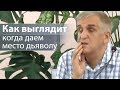 Как выглядит
когда даем
место дьяволу